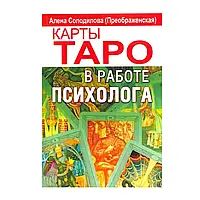 Алена Солодилова (Преображенская)

КАРТЫ
ТАРО

В РАБОТЕ
ПСИХОЛОГА